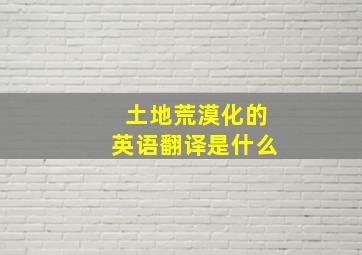 土地荒漠化的
英语翻译是什么